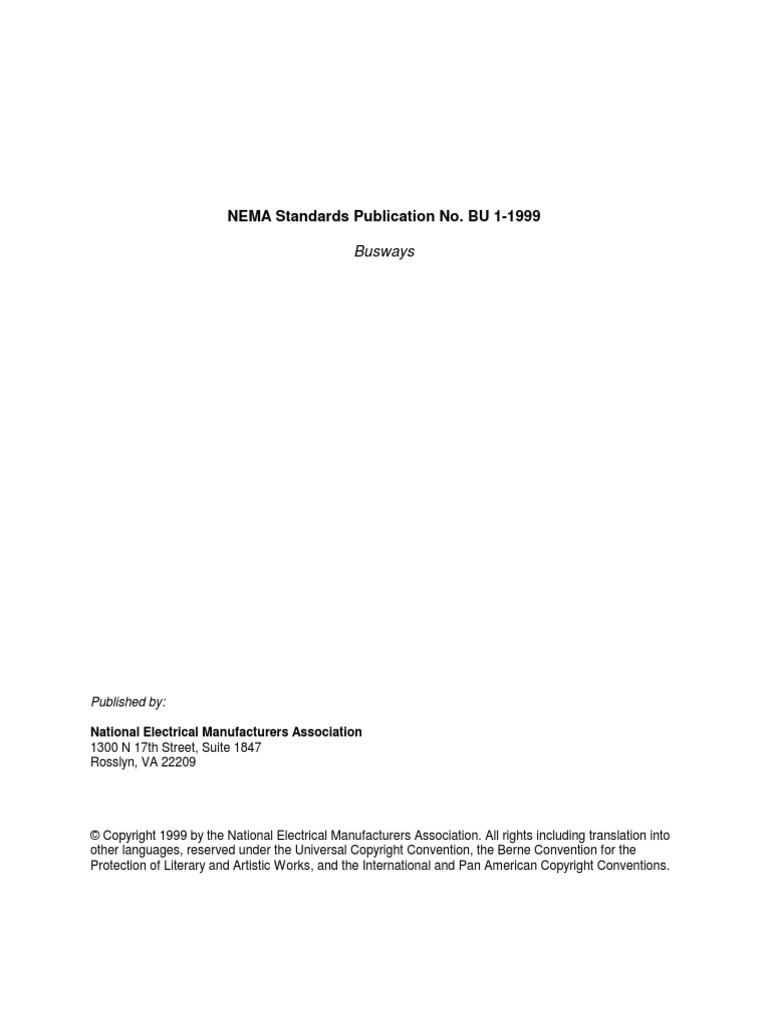 NEMA Standards Publication No. BU 1-1999

Busways

Published by:

National Electrical Manufacturers Association
1300 N 17th Street, Suite 1847
Rosslyn, VA 22209

© Copyright 1999 by the National Electrical Manufacturers Association. All rights including translation into other languages, reserved under the Universal Copyright Convention, the Berne Convention for the Protection of Literary and Artistic Works, and the International and Pan American Copyright Conventions.